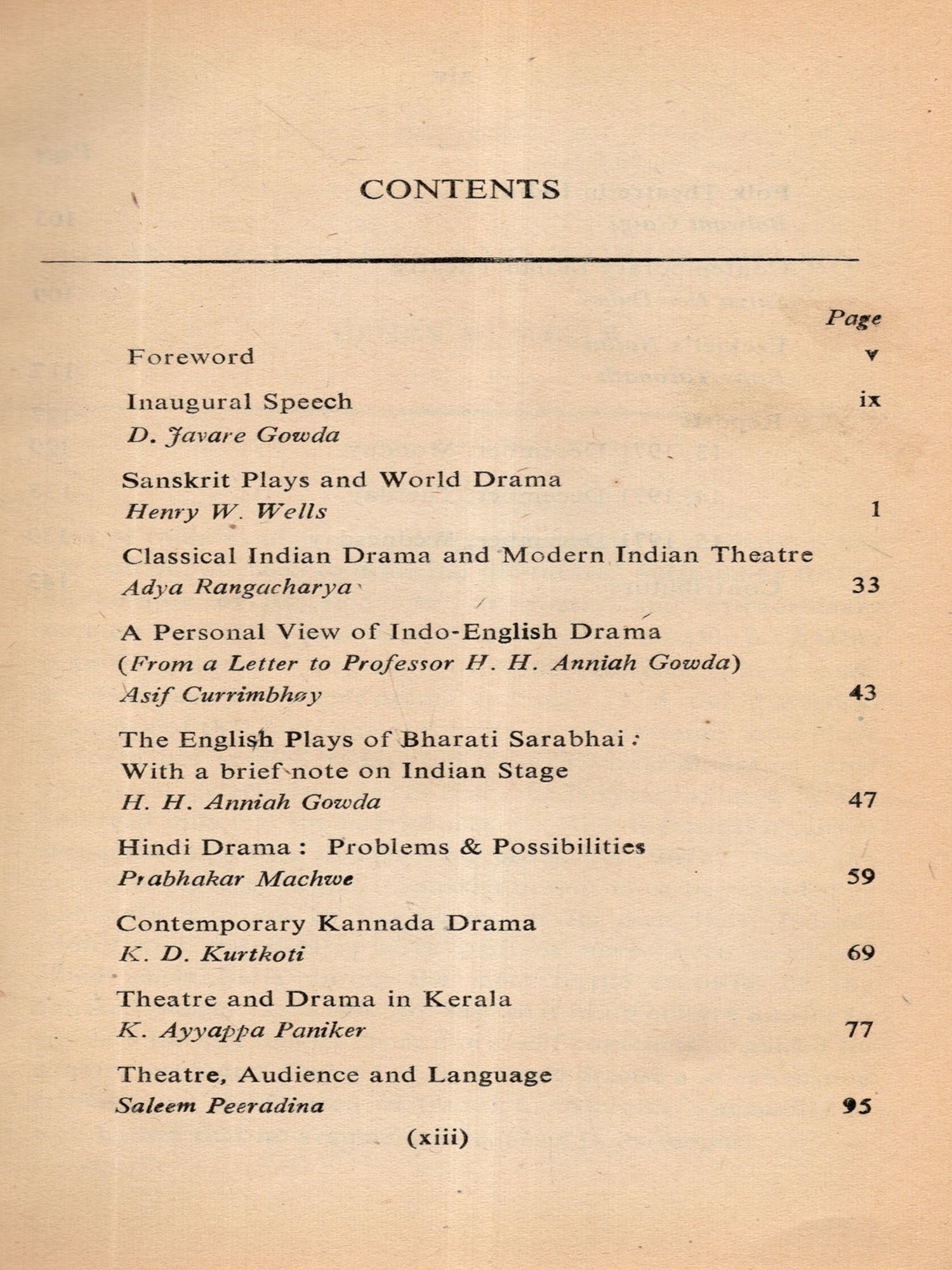 CONTENTS

Page

Foreword v

Inaugural Speech ix
D. Javare Gowda

Sanskrit Plays and World Drama
Henry W. Wells 1

Classical Indian Drama and Modern Indian Theatre
Adya Rangacharya 33

A Personal View of Indo-English Drama
(From a Letter to Professor H. H. Anniah Gowda)
Asif Currimbhoy 43

The English Plays of Bharati Sarabhai:
With a brief note on Indian Stage
H. H. Anniah Gowda 47

Hindi Drama: Problems & Possibilities
Prabhakar Machwe 59

Contemporary Kannada Drama
K. D. Kurtkoti 69

Theatre and Drama in Kerala
K. Ayyappa Paniker 77

Theatre, Audience and Language
Saleem Peeradina 95

(xiii)